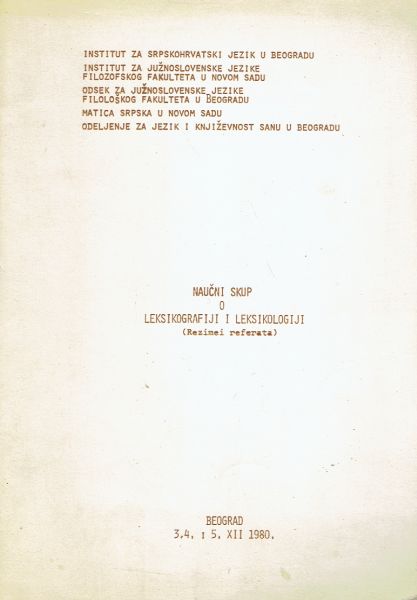 INSTITUT ZA SRPSKOHRVATSKI JEZIK U BEOGRADU
INSTITUT ZA JUŽNOSLOVENSKE JEZIKE
FILOZOFSKOG FAKULTETA U NOVOM SADU
ODSEK ZA JUŽNOSLOVENSKE JEZIKE
FILOLOŠKOG FAKULTETA U BEOGRADU
MATICA SRPSKA U NOVOM SADU
ODELJENJE ZA JEZIK I KNJIŽEVNOST SANU U BEOGRADU

NAUČNI SKUP
O
LEKSIKOGRAFIJI I LEKSIKOLOGIJI
(Rezimei referata)

BEOGRAD
3.4. i 5. XII 1980.